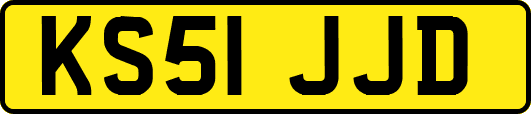 KS51 JJD